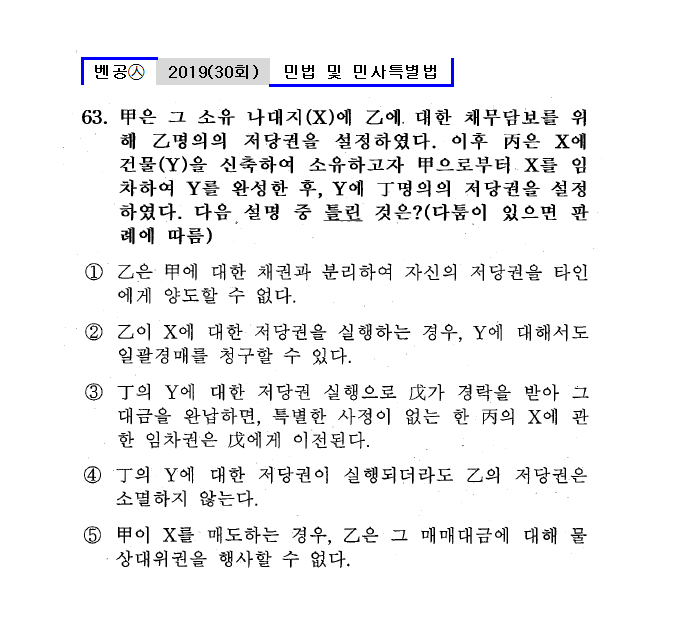 벤공㉦ 2019(30회) 민법 및 민사특별법

63. 甲은 그 소유 나대지(X)에 乙에 대한 채무담보를 위해 乙명의의 저당권을 설정하였다. 이후 丙은 X에 건물(Y)을 신축하여 소유하고자 甲으로부터 X를 임차하여 Y를 완성한 후, Y에 丁명의의 저당권을 설정하였다. 다음 설명 중 틀린 것은?(다툼이 있으면 판례에 따름)

① 乙은 甲에 대한 채권과 분리하여 자신의 저당권을 타인에게 양도할 수 없다.

② 乙이 X에 대한 저당권을 실행하는 경우, Y에 대해서도 일괄경매를 청구할 수 있다.

③ 丁의 Y에 대한 저당권 실행으로 戊가 경락을 받아 그 대금을 완납하면, 특별한 사정이 없는 한 丙의 X에 관한 임차권은 戊에게 이전된다.

④ 丁의 Y에 대한 저당권이 실행되더라도 乙의 저당권은 소멸하지 않는다.

⑤ 甲이 X를 매도하는 경우, 乙은 그 매매대금에 대해 물상대위권을 행사할 수 없다.